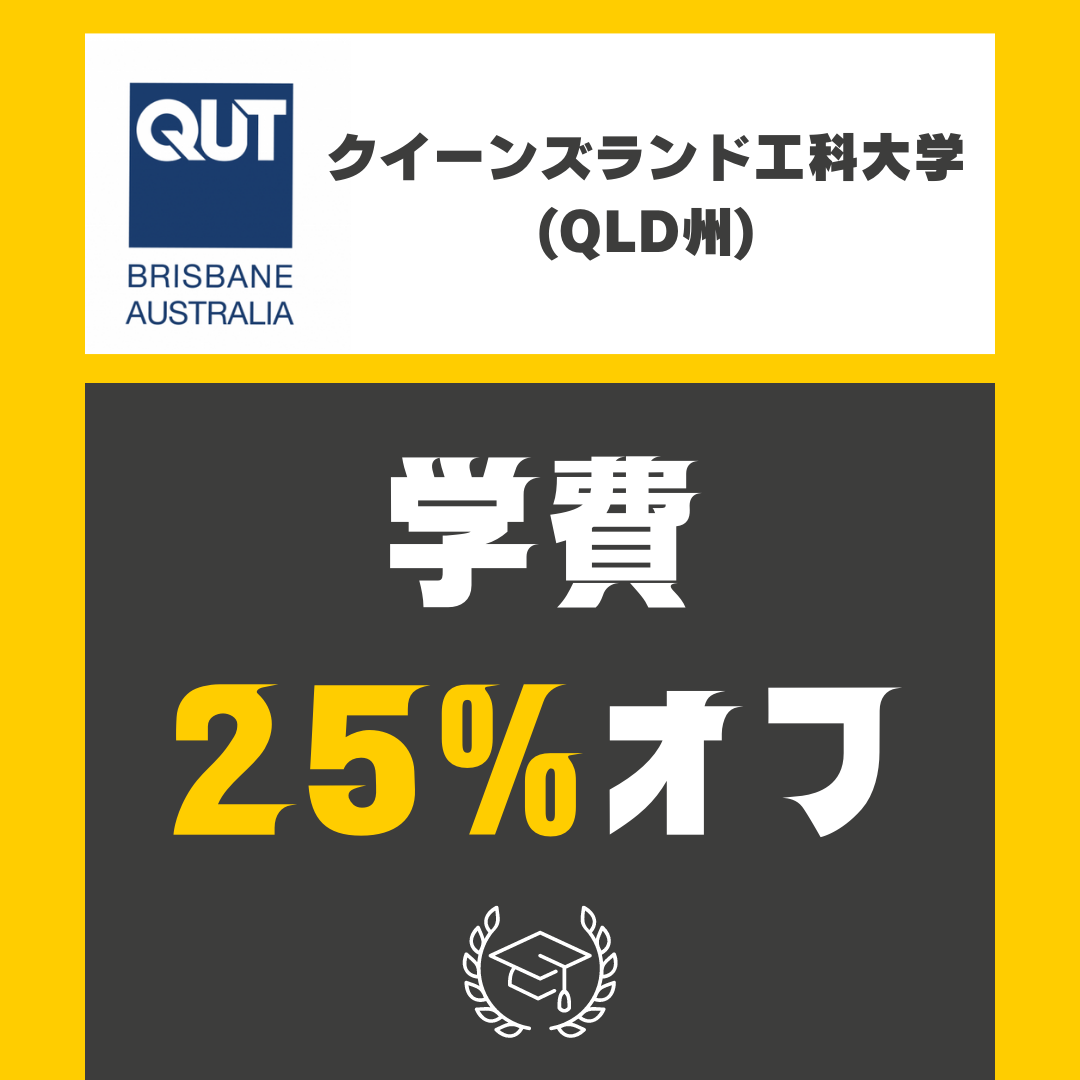 QUT
BRISBANE AUSTRALIA

クイーンズランド工科大学
(QLD州)

学費
25%オフ